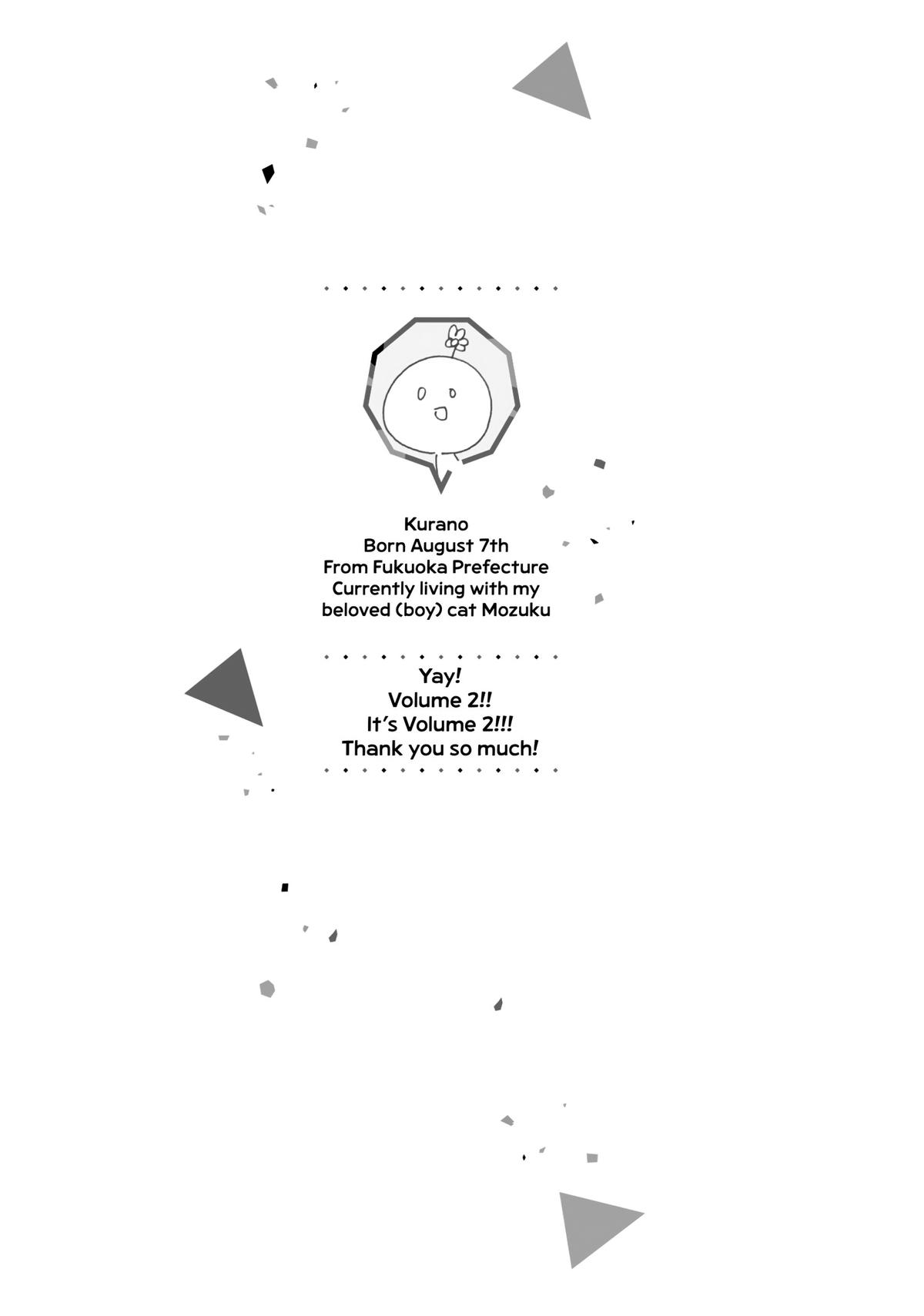 Kurano
Born August 7th
From Fukuoka Prefecture
Currently living with my beloved (boy) cat Mozuku

Yay!
Volume 2!!
It's Volume 2!!!
Thank you so much!